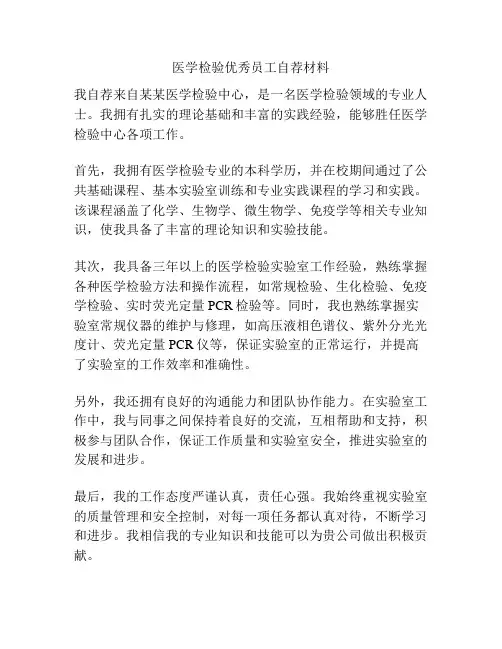 医学检验优秀员工自荐材料

我自荐来自某某医学检验中心，是一名医学检验领域的专业人士。我拥有扎实的理论基础和丰富的实践经验，能够胜任医学检验中心各项工作。

首先，我拥有医学检验专业的本科学历，并在校期间通过了公共基础课程、基本实验室训练和专业实践课程的学习和实践。该课程涵盖了化学、生物学、微生物学、免疫学等相关专业知识，使我具备了丰富的理论知识和实验技能。

其次，我具备三年以上的医学检验实验室工作经验，熟练掌握各种医学检验方法和操作流程，如常规检验、生化检验、免疫学检验、实时荧光定量 PCR 检验等。同时，我也熟练掌握实验室常规仪器的维护与修理，如高压液相色谱仪、紫外分光光度计、荧光定量 PCR 仪等，保证实验室的正常运行，并提高了实验室的工作效率和准确性。

另外，我还拥有良好的沟通能力和团队协作能力。在实验室工作中，我与同事之间保持着良好的交流，互相帮助和支持，积极参与团队合作，保证工作质量和实验室安全，推进实验室的发展和进步。

最后，我的工作态度严谨认真，责任心强。我始终重视实验室的质量管理和安全控制，对每一项任务都认真对待，不断学习和进步。我相信我的专业知识和技能可以为贵公司做出积极贡献。